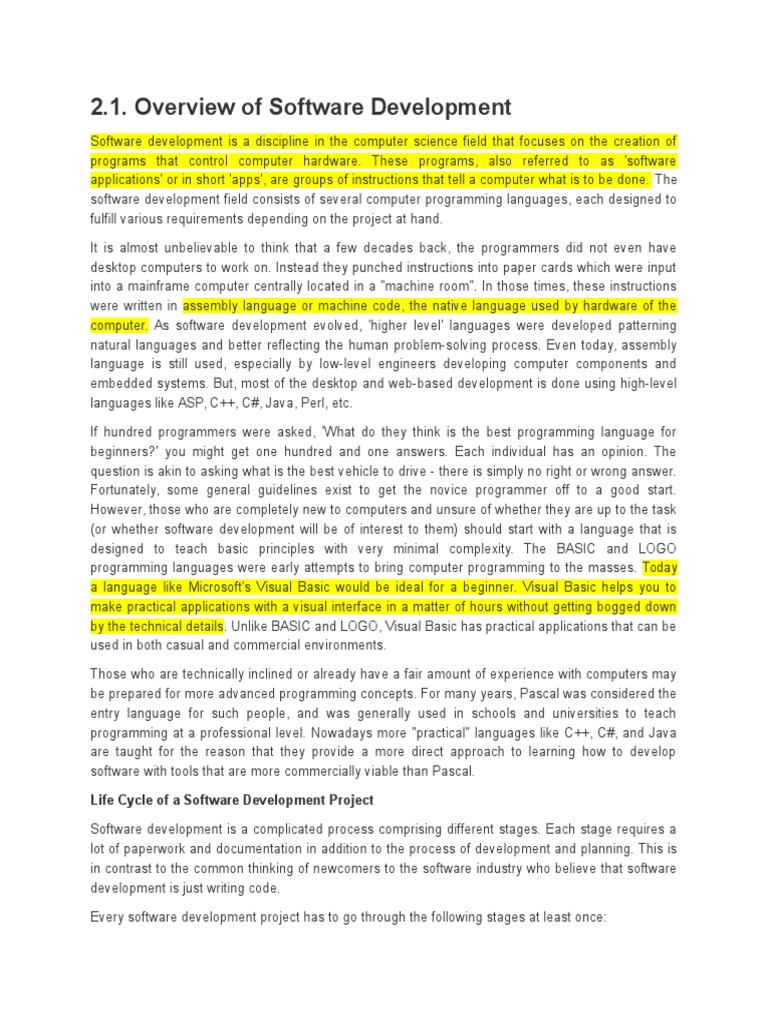 2.1. Overview of Software Development

Software development is a discipline in the computer science field that focuses on the creation of programs that control computer hardware. These programs, also referred to as 'software applications' or in short 'apps', are groups of instructions that tell a computer what is to be done. The software development field consists of several computer programming languages, each designed to fulfill various requirements depending on the project at hand.

It is almost unbelievable to think that a few decades back, the programmers did not even have desktop computers to work on. Instead they punched instructions into paper cards which were input into a mainframe computer centrally located in a "machine room". In those times, these instructions were written in assembly language or machine code, the native language used by hardware of the computer. As software development evolved, 'higher level' languages were developed patterning natural languages and better reflecting the human problem-solving process. Even today, assembly language is still used, especially by low-level engineers developing computer components and embedded systems. But, most of the desktop and web-based development is done using high-level languages like ASP, C++, C#, Java, Perl, etc.

If hundred programmers were asked, 'What do they think is the best programming language for beginners?' you might get one hundred and one answers. Each individual has an opinion. The question is akin to asking what is the best vehicle to drive - there is simply no right or wrong answer. Fortunately, some general guidelines exist to get the novice programmer off to a good start. However, those who are completely new to computers and unsure of whether they are up to the task (or whether software development will be of interest to them) should start with a language that is designed to teach basic principles with very minimal complexity. The BASIC and LOGO programming languages were early attempts to bring computer programming to the masses. Today a language like Microsoft's Visual Basic would be ideal for a beginner. Visual Basic helps you to make practical applications with a visual interface in a matter of hours without getting bogged down by the technical details. Unlike BASIC and LOGO, Visual Basic has practical applications that can be used in both casual and commercial environments.

Those who are technically inclined or already have a fair amount of experience with computers may be prepared for more advanced programming concepts. For many years, Pascal was considered the entry language for such people, and was generally used in schools and universities to teach programming at a professional level. Nowadays more "practical" languages like C++, C#, and Java are taught for the reason that they provide a more direct approach to learning how to develop software with tools that are more commercially viable than Pascal.

Life Cycle of a Software Development Project

Software development is a complicated process comprising different stages. Each stage requires a lot of paperwork and documentation in addition to the process of development and planning. This is in contrast to the common thinking of newcomers to the software industry who believe that software development is just writing code.

Every software development project has to go through the following stages at least once: